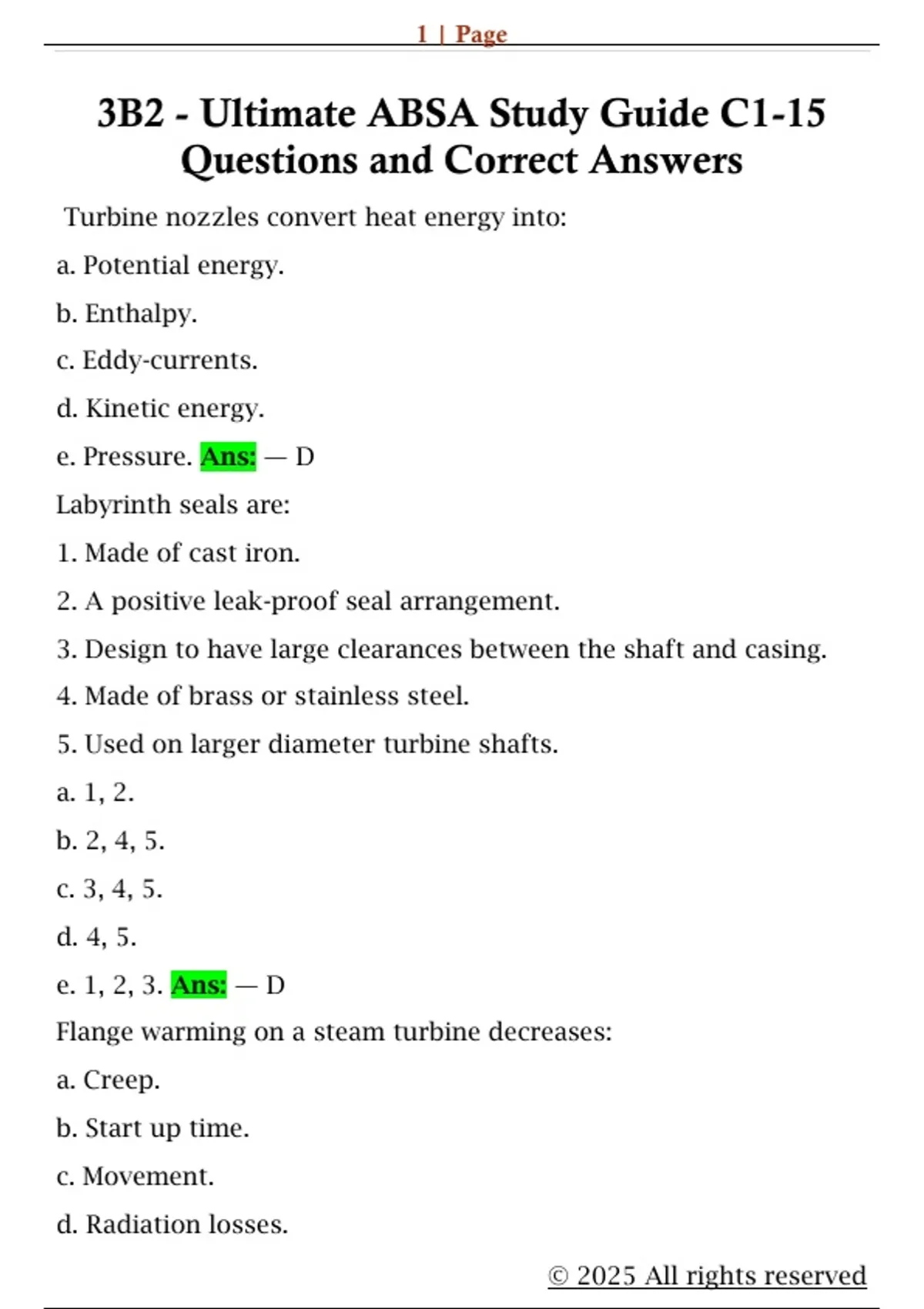 1 | Page

3B2 - Ultimate ABSA Study Guide C1-15 Questions and Correct Answers

Turbine nozzles convert heat energy into:

a. Potential energy.

b. Enthalpy.

c. Eddy-currents.

d. Kinetic energy.

e. Pressure. Ans: — D

Labyrinth seals are:

1. Made of cast iron.

2. A positive leak-proof seal arrangement.

3. Design to have large clearances between the shaft and casing.

4. Made of brass or stainless steel.

5. Used on larger diameter turbine shafts.

a. 1, 2.

b. 2, 4, 5.

c. 3, 4, 5.

d. 4, 5.

e. 1, 2, 3. Ans: — D

Flange warming on a steam turbine decreases:

a. Creep.

b. Start up time.

c. Movement.

d. Radiation losses.

© 2025 All rights reserved